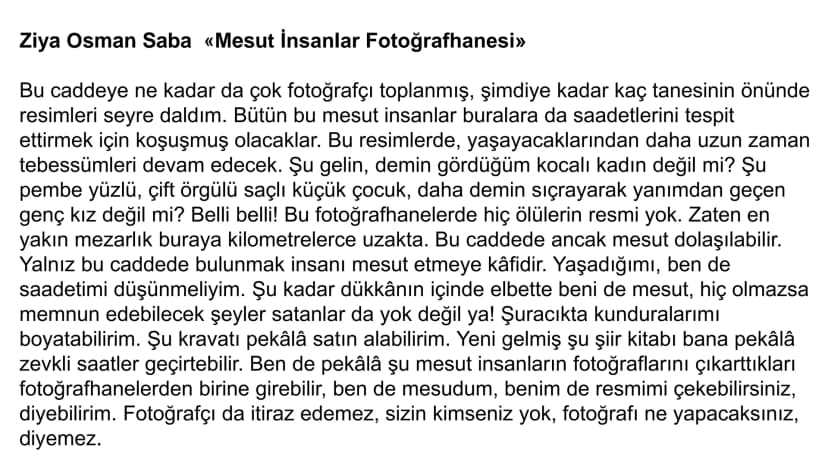 Ziya Osman Saba «Mesut İnsanlar Fotoğrafhanesi»

Bu caddeye ne kadar da çok fotoğrafçı toplanmış, şimdiye kadar kaç tanesinin önünde resimleri seyre daldım. Bütün bu mesut insanlar buralara da saadetlerini tespit ettirmek için koşuşmuş olacaklar. Bu resimlerde, yaşayacaklarından daha uzun zaman tebessümleri devam edecek. Şu gelin, demin gördüğüm kocalı kadın değil mi? Şu pembe yüzlü, çift örgülü saçlı küçük çocuk, daha demin sıçrayarak yanımdan geçen genç kız değil mi? Belli belli! Bu fotoğrafhanelerde hiç ölülerin resmi yok. Zaten en yakın mezarlık buraya kilometrelerce uzakta. Bu caddede ancak mesut dolaşılabilir. Yalnız bu caddede bulunmak insanı mesut etmeye kâfidir. Yaşadığımı, ben de saadetimi düşünmeliyim. Şu kadar dükkânın içinde elbette beni de mesut, hiç olmazsa memnun edebilecek şeyler satanlar da yok değil ya! Şuracıkta kunduralarımı boyatabilirim. Şu kravatı pekâlâ satın alabilirim. Yeni gelmiş şu şiir kitabı bana pekâlâ zevkli saatler geçirtebilir. Ben de pekâlâ şu mesut insanların fotoğraflarını çıkarttıkları fotoğrafhanelerden birine girebilir, ben de mesudum, benim de resmimi çekebilirsiniz, diyebilirim. Fotoğrafçı da itiraz edemez, sizin kimseniz yok, fotoğrafı ne yapacaksınız, diyemez.